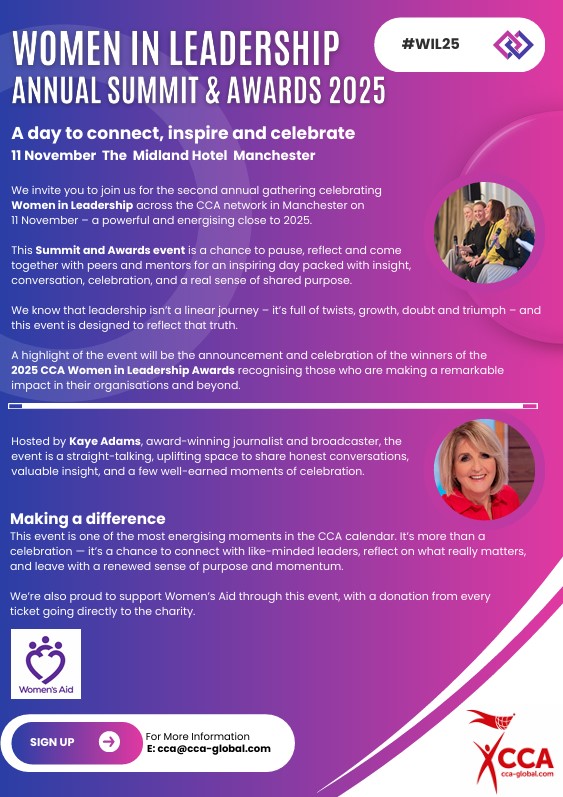 WOMEN IN LEADERSHIP
ANNUAL SUMMIT & AWARDS 2025

#WIL25

A day to connect, inspire and celebrate
11 November The Midland Hotel Manchester

We invite you to join us for the second annual gathering celebrating Women in Leadership across the CCA network in Manchester on 11 November – a powerful and energising close to 2025.

This Summit and Awards event is a chance to pause, reflect and come together with peers and mentors for an inspiring day packed with insight, conversation, celebration, and a real sense of shared purpose.

We know that leadership isn't a linear journey – it's full of twists, growth, doubt and triumph – and this event is designed to reflect that truth.

A highlight of the event will be the announcement and celebration of the winners of the 2025 CCA Women in Leadership Awards recognising those who are making a remarkable impact in their organisations and beyond.

Hosted by Kaye Adams, award-winning journalist and broadcaster, the event is a straight-talking, uplifting space to share honest conversations, valuable insight, and a few well-earned moments of celebration.

Making a difference
This event is one of the most energising moments in the CCA calendar. It's more than a celebration — it's a chance to connect with like-minded leaders, reflect on what really matters, and leave with a renewed sense of purpose and momentum.

We're also proud to support Women's Aid through this event, with a donation from every ticket going directly to the charity.

Women's Aid

SIGN UP

For More Information
E: cca@cca-global.com

CCA
cca-global.com